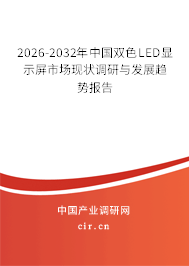 2026-2032年中国双色LED显示屏市场现状调研与发展趋势报告

中国产业调研网

cir.cn